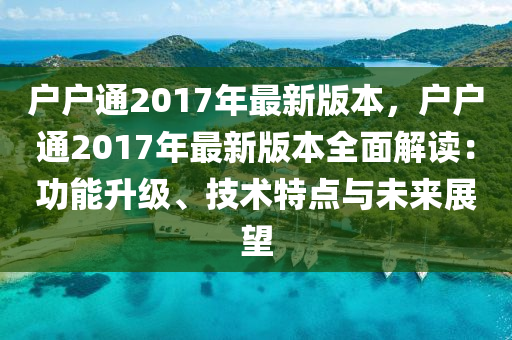 户户通2017年最新版本，户户通2017年最新版本全面解读：功能升级、技术特点与未来展望